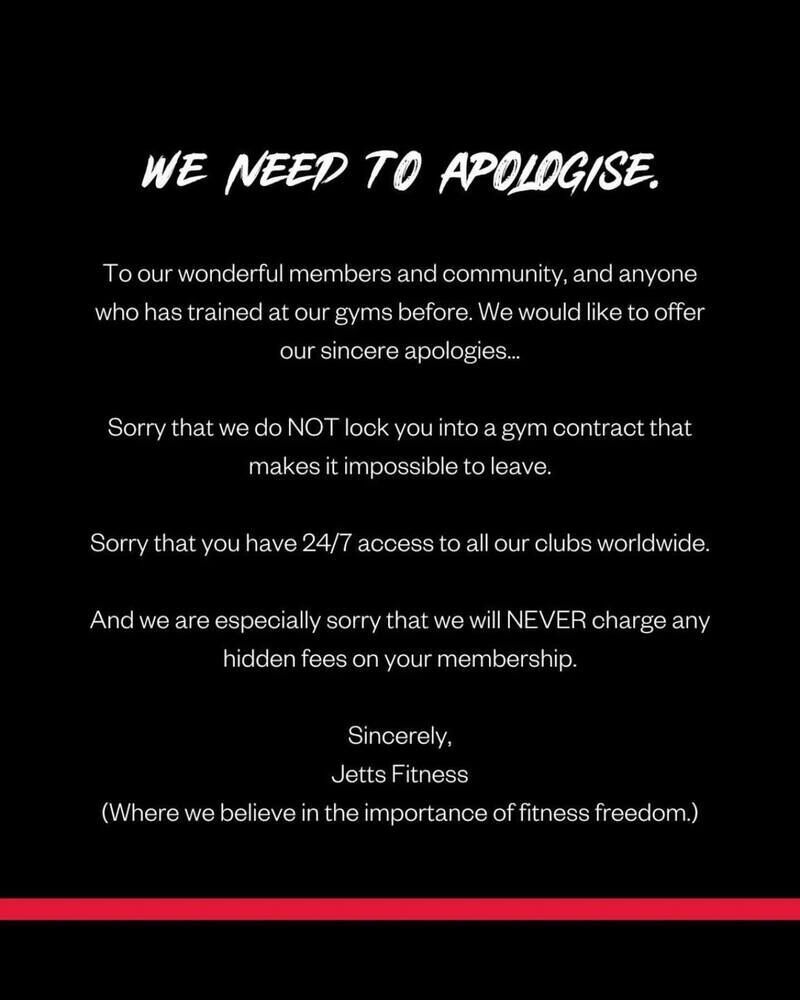 WE NEED TO APOLOGISE.

To our wonderful members and community, and anyone who has trained at our gyms before. We would like to offer our sincere apologies...

Sorry that we do NOT lock you into a gym contract that makes it impossible to leave.

Sorry that you have 24/7 access to all our clubs worldwide.

And we are especially sorry that we will NEVER charge any hidden fees on your membership.

Sincerely,
Jetts Fitness
(Where we believe in the importance of fitness freedom.)